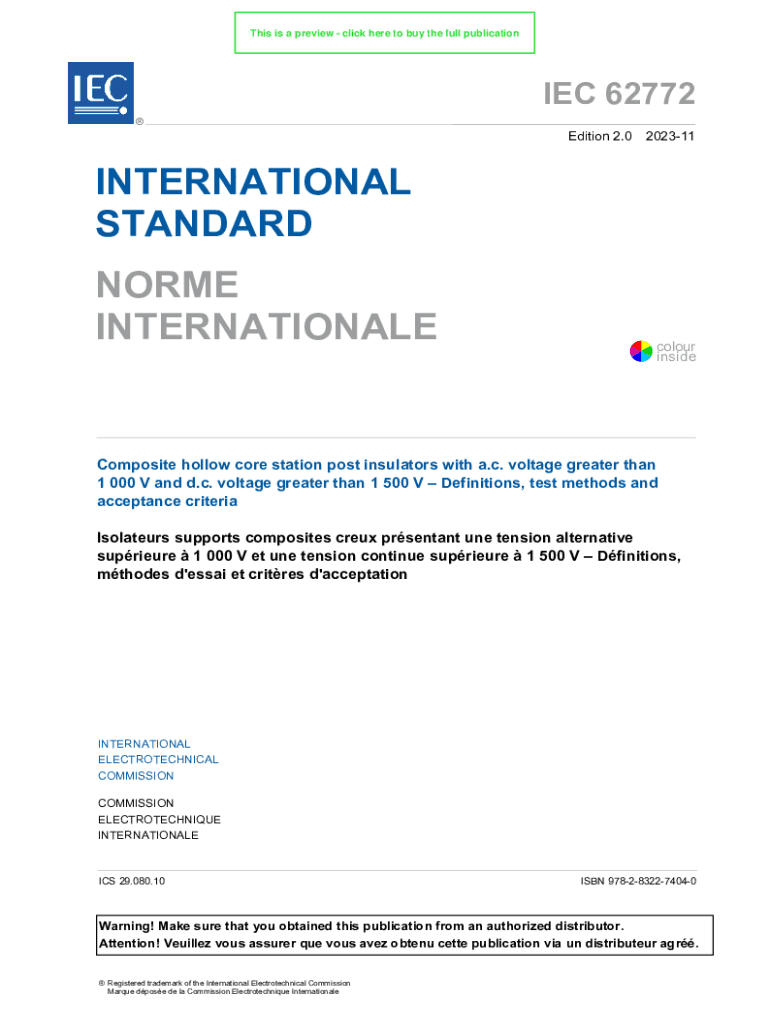 This is a preview - click here to buy the full publication

IEC ®

IEC 62772

Edition 2.0 2023-11

INTERNATIONAL STANDARD

NORME INTERNATIONALE

colour inside

Composite hollow core station post insulators with a.c. voltage greater than 1 000 V and d.c. voltage greater than 1 500 V – Definitions, test methods and acceptance criteria

Isolateurs supports composites creux présentant une tension alternative supérieure à 1 000 V et une tension continue supérieure à 1 500 V – Définitions, méthodes d'essai et critères d'acceptation

INTERNATIONAL ELECTROTECHNICAL COMMISSION

COMMISSION ELECTROTECHNIQUE INTERNATIONALE

ICS 29.080.10

ISBN 978-2-8322-7404-0

Warning! Make sure that you obtained this publication from an authorized distributor.
Attention! Veuillez vous assurer que vous avez obtenu cette publication via un distributeur agréé.

® Registered trademark of the International Electrotechnical Commission
Marque déposée de la Commission Electrotechnique Internationale